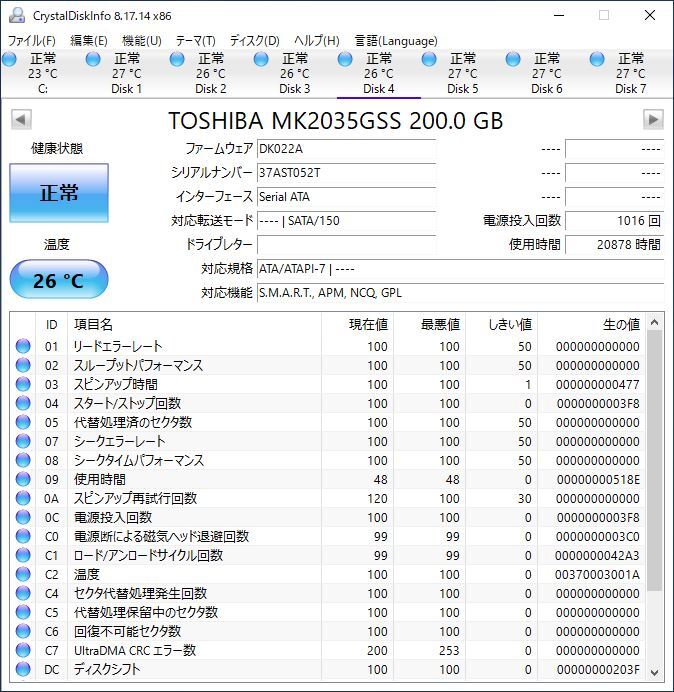 CrystalDiskInfo 8.17.14 x86

ファイル(F) 編集(E) 機能(U) テーマ(T) ディスク(D) ヘルプ(H) 言語(Language)

正常 23 °C C:
正常 27 °C Disk 1
正常 26 °C Disk 2
正常 26 °C Disk 3
正常 26 °C Disk 4
正常 27 °C Disk 5
正常 27 °C Disk 6
正常 27 °C Disk 7

TOSHIBA MK2035GSS 200.0 GB

健康状態
正常
温度
26 °C

ファームウェア DK022A
シリアルナンバー 37AST052T
インターフェース Serial ATA
対応転送モード ---- | SATA/150
ドライブレター
対応規格 ATA/ATAPI-7 | ----
対応機能 S.M.A.R.T., APM, NCQ, GPL

---- ----
---- ----
---- ----
電源投入回数 1016 回
使用時間 20878 時間

| ID | 項目名 | 現在値 | 最悪値 | しきい値 | 生の値 |
|---|---|---|---|---|---|
| 01 | リードエラーレート | 100 | 100 | 50 | 000000000000 |
| 02 | スループットパフォーマンス | 100 | 100 | 50 | 000000000000 |
| 03 | スピンアップ時間 | 100 | 100 | 1 | 000000000477 |
| 04 | スタート/ストップ回数 | 100 | 100 | 0 | 0000000003F8 |
| 05 | 代替処理済のセクタ数 | 100 | 100 | 50 | 000000000000 |
| 07 | シークエラーレート | 100 | 100 | 50 | 000000000000 |
| 08 | シークタイムパフォーマンス | 100 | 100 | 50 | 000000000000 |
| 09 | 使用時間 | 48 | 48 | 0 | 00000000518E |
| 0A | スピンアップ再試行回数 | 120 | 100 | 30 | 000000000000 |
| 0C | 電源投入回数 | 100 | 100 | 0 | 0000000003F8 |
| C0 | 電源断による磁気ヘッド退避回数 | 99 | 99 | 0 | 0000000003C0 |
| C1 | ロード/アンロードサイクル回数 | 99 | 99 | 0 | 0000000042A3 |
| C2 | 温度 | 100 | 100 | 0 | 00370003001A |
| C4 | セクタ代替処理発生回数 | 100 | 100 | 0 | 000000000000 |
| C5 | 代替処理保留中のセクタ数 | 100 | 100 | 0 | 000000000000 |
| C6 | 回復不可能セクタ数 | 100 | 100 | 0 | 000000000000 |
| C7 | UltraDMA CRC エラー数 | 200 | 253 | 0 | 000000000000 |
| DC | ディスクシフト | 100 | 100 | 0 | 00000000203F |